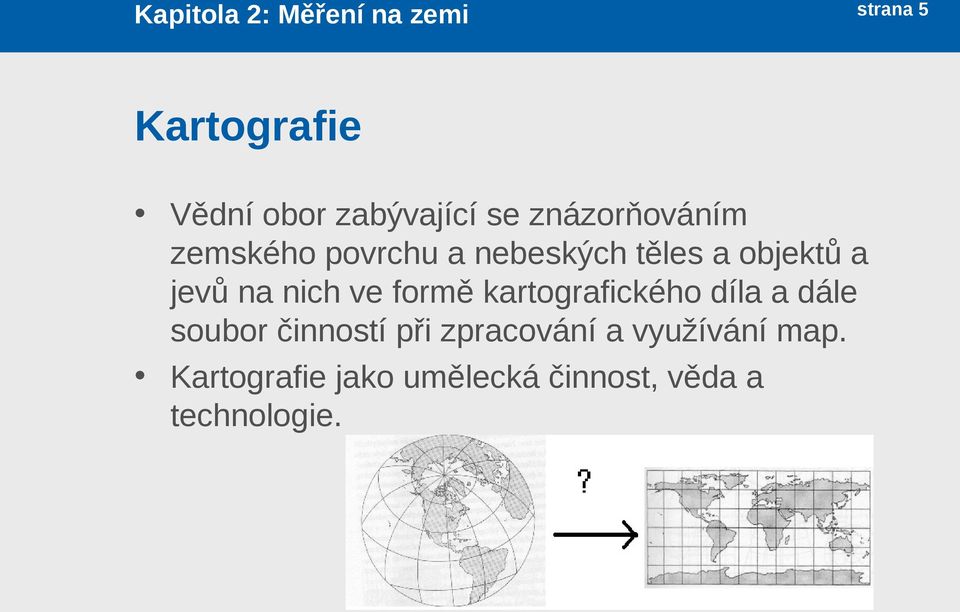 Kapitola 2: Měření na zemi

strana 5

Kartografie

• Vědní obor zabývající se znázorňováním zemského povrchu a nebeských těles a objektů a jevů na nich ve formě kartografického díla a dále soubor činností při zpracování a využívání map.

• Kartografie jako umělecká činnost, věda a technologie.

?